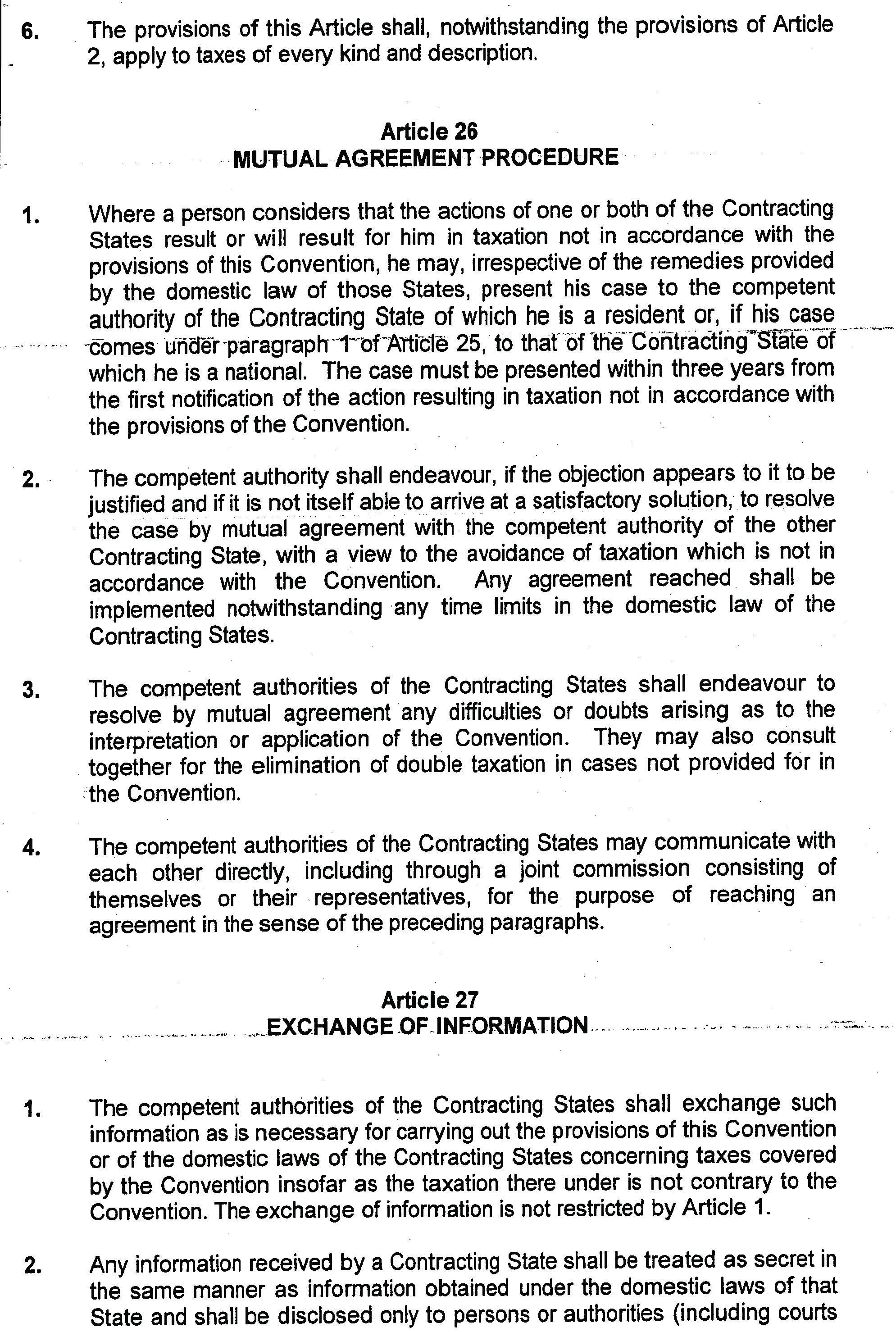 6. The provisions of this Article shall, notwithstanding the provisions of Article 2, apply to taxes of every kind and description.

Article 26
MUTUAL AGREEMENT PROCEDURE

1. Where a person considers that the actions of one or both of the Contracting States result or will result for him in taxation not in accordance with the provisions of this Convention, he may, irrespective of the remedies provided by the domestic law of those States, present his case to the competent authority of the Contracting State of which he is a resident or, if his case comes under paragraph 1 of Article 25, to that of the Contracting State of which he is a national. The case must be presented within three years from the first notification of the action resulting in taxation not in accordance with the provisions of the Convention.

2. The competent authority shall endeavour, if the objection appears to it to be justified and if it is not itself able to arrive at a satisfactory solution, to resolve the case by mutual agreement with the competent authority of the other Contracting State, with a view to the avoidance of taxation which is not in accordance with the Convention. Any agreement reached shall be implemented notwithstanding any time limits in the domestic law of the Contracting States.

3. The competent authorities of the Contracting States shall endeavour to resolve by mutual agreement any difficulties or doubts arising as to the interpretation or application of the Convention. They may also consult together for the elimination of double taxation in cases not provided for in the Convention.

4. The competent authorities of the Contracting States may communicate with each other directly, including through a joint commission consisting of themselves or their representatives, for the purpose of reaching an agreement in the sense of the preceding paragraphs.

Article 27
EXCHANGE OF INFORMATION

1. The competent authorities of the Contracting States shall exchange such information as is necessary for carrying out the provisions of this Convention or of the domestic laws of the Contracting States concerning taxes covered by the Convention insofar as the taxation there under is not contrary to the Convention. The exchange of information is not restricted by Article 1.

2. Any information received by a Contracting State shall be treated as secret in the same manner as information obtained under the domestic laws of that State and shall be disclosed only to persons or authorities (including courts